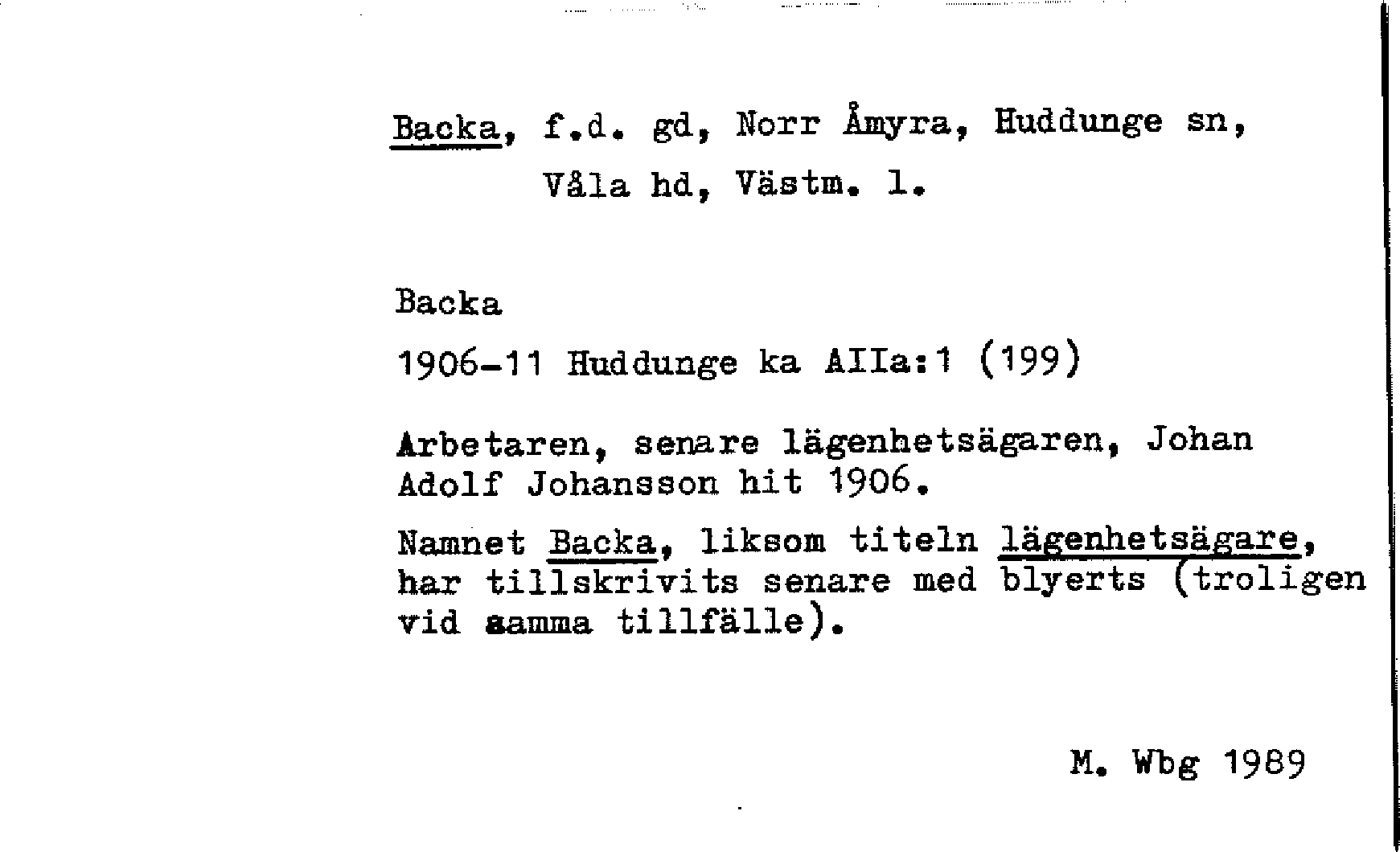 Backa, f.d. gd, Norr Åmyra, Huddunge sn,
Våla hd, Västm. l.

Backa

1906-11 Huddunge ka AIIa:1 (199)

Arbetaren, senare lägenhetsägaren, Johan Adolf Johansson hit 1906.

Namnet Backa, liksom titeln lägenhetsägare, har tillskrivits senare med blyerts (troligen vid samma tillfälle).

M. Wbg 1989